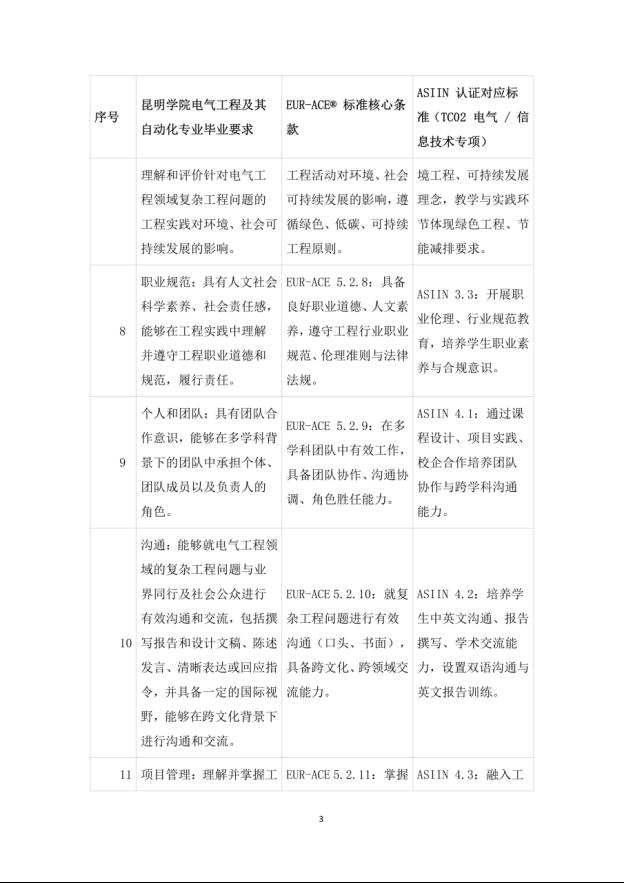 | 序号 | 昆明学院电气工程及其自动化专业毕业要求 | EUR-ACE® 标准核心条款 | ASIIN 认证对应标准（TC02 电气 / 信息技术专项） |
|---|---|---|---|
| | 理解和评价针对电气工程领域复杂工程问题的工程实践对环境、社会可持续发展的影响。 | 工程活动对环境、社会可持续发展的影响，遵循绿色、低碳、可持续工程原则。 | 境工程、可持续发展理念，教学与实践环节体现绿色工程、节能减排要求。 |
| 8 | 职业规范：具有人文社会科学素养、社会责任感，能够在工程实践中理解并遵守工程职业道德和规范，履行责任。 | EUR-ACE 5.2.8：具备良好职业道德、人文素养，遵守工程行业职业规范、伦理准则与法律法规。 | ASIIN 3.3：开展职业伦理、行业规范教育，培养学生职业素养与合规意识。 |
| 9 | 个人和团队：具有团队合作意识，能够在多学科背景下的团队中承担个体、团队成员以及负责人的角色。 | EUR-ACE 5.2.9：在多学科团队中有效工作，具备团队协作、沟通协调、角色胜任能力。 | ASIIN 4.1：通过课程设计、项目实践、校企合作培养团队协作与跨学科沟通能力。 |
| 10 | 沟通：能够就电气工程领域的复杂工程问题与业界同行及社会公众进行有效沟通和交流，包括撰写报告和设计文稿、陈述发言、清晰表达或回应指令，并具备一定的国际视野，能够在跨文化背景下进行沟通和交流。 | EUR-ACE 5.2.10：就复杂工程问题进行有效沟通（口头、书面），具备跨文化、跨领域交流能力。 | ASIIN 4.2：培养学生中英文沟通、报告撰写、学术交流能力，设置双语沟通与英文报告训练。 |
| 11 | 项目管理：理解并掌握工 | EUR-ACE 5.2.11：掌握 | ASIIN 4.3：融入工 |

3